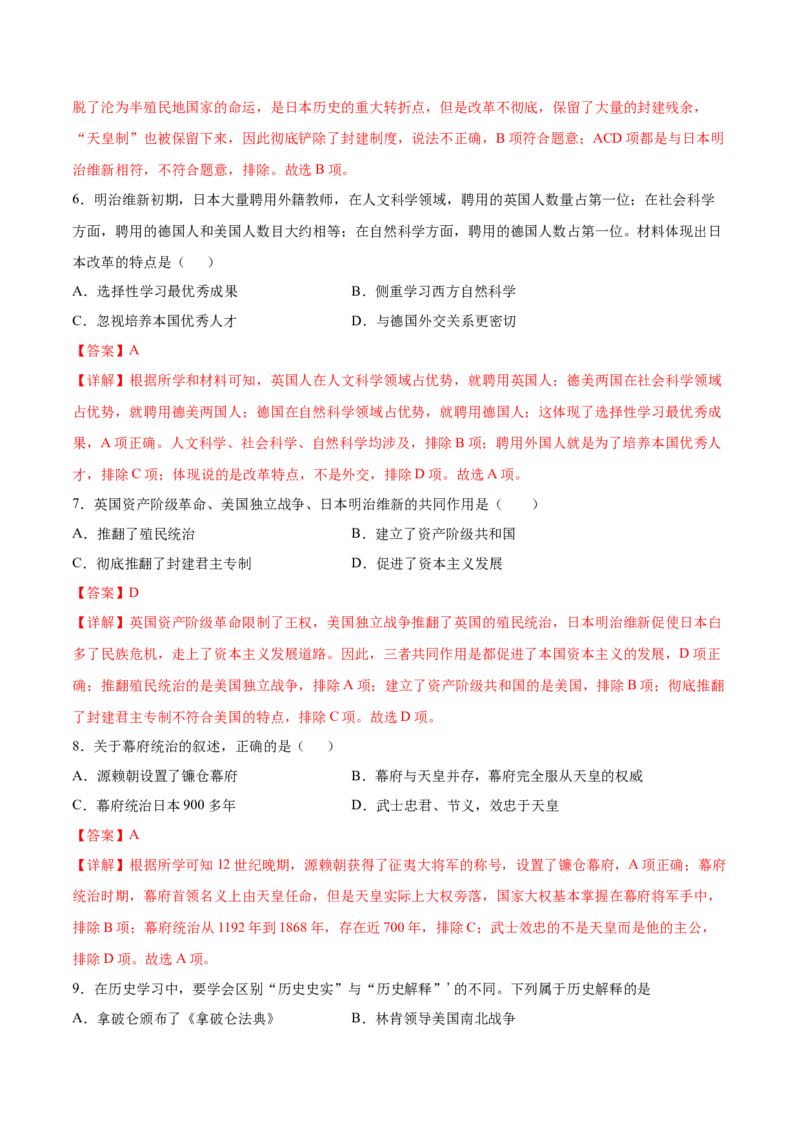 脱了沦为半殖民地国家的命运，是日本历史的重大转折点，但是改革不彻底，保留了大量的封建残余，“天皇制”也被保留下来，因此彻底铲除了封建制度，说法不正确，B 项符合题意；ACD 项都是与日本明治维新相符，不符合题意，排除。故选 B 项。

6．明治维新初期，日本大量聘用外籍教师，在人文科学领域，聘用的英国人数量占第一位；在社会科学方面，聘用的德国人和美国人数目大约相等；在自然科学方面，聘用的德国人数占第一位。材料体现出日本改革的特点是（　　）

A．选择性学习最优秀成果　　B．侧重学习西方自然科学

C．忽视培养本国优秀人才　　D．与德国外交关系更密切

【答案】A

【详解】根据所学和材料可知，英国人在人文科学领域占优势，就聘用英国人；德美两国在社会科学领域占优势，就聘用德美两国人；德国在自然科学领域占优势，就聘用德国人；这体现了选择性学习最优秀成果，A 项正确。人文科学、社会科学、自然科学均涉及，排除 B 项；聘用外国人就是为了培养本国优秀人才，排除 C 项；体现说的是改革特点，不是外交，排除 D 项。故选 A 项。

7．英国资产阶级革命、美国独立战争、日本明治维新的共同作用是（　　）

A．推翻了殖民统治　　B．建立了资产阶级共和国

C．彻底推翻了封建君主专制　　D．促进了资本主义发展

【答案】D

【详解】英国资产阶级革命限制了王权，美国独立战争推翻了英国的殖民统治，日本明治维新促使日本白多了民族危机，走上了资本主义发展道路。因此，三者共同作用是都促进了本国资本主义的发展，D 项正确；推翻殖民统治的是美国独立战争，排除 A 项；建立了资产阶级共和国的是美国，排除 B 项；彻底推翻了封建君主专制不符合美国的特点，排除 C 项。故选 D 项。

8．关于幕府统治的叙述，正确的是（　　）

A．源赖朝设置了镰仓幕府　　B．幕府与天皇并存，幕府完全服从天皇的权威

C．幕府统治日本 900 多年　　D．武士忠君、节义，效忠于天皇

【答案】A

【详解】根据所学可知 12 世纪晚期，源赖朝获得了征夷大将军的称号，设置了镰仓幕府，A 项正确；幕府统治时期，幕府首领名义上由天皇任命，但是天皇实际上大权旁落，国家大权基本掌握在幕府将军手中，排除 B 项；幕府统治从 1192 年到 1868 年，存在近 700 年，排除 C；武士效忠的不是天皇而是他的主公，排除 D 项。故选 A 项。

9．在历史学习中，要学会区别“历史史实”与“历史解释”’的不同。下列属于历史解释的是

A．拿破仑颁布了《拿破仑法典》　　B．林肯领导美国南北战争